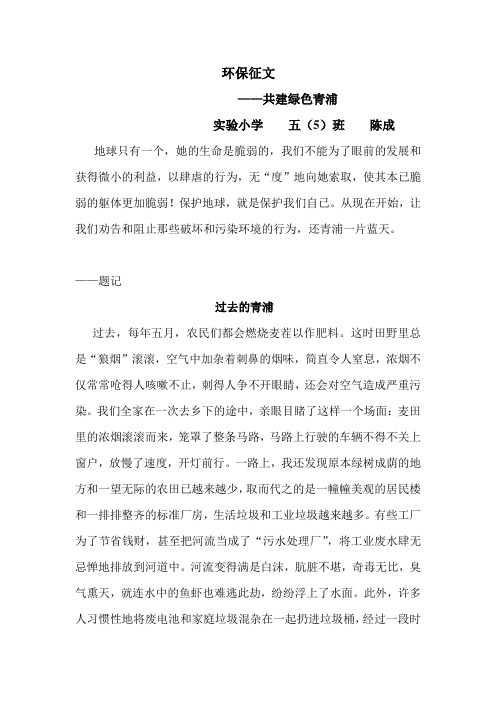 环保征文

——共建绿色青浦

实验小学　五（5）班　陈成

地球只有一个，她的生命是脆弱的，我们不能为了眼前的发展和获得微小的利益，以肆虐的行为，无“度”地向她索取，使其本已脆弱的躯体更加脆弱！保护地球，就是保护我们自己。从现在开始，让我们劝告和阻止那些破坏和污染环境的行为，还青浦一片蓝天。

——题记

过去的青浦

过去，每年五月，农民们都会燃烧麦茬以作肥料。这时田野里总是“狼烟”滚滚，空气中加杂着刺鼻的烟味，简直令人窒息，浓烟不仅常常呛得人咳嗽不止，刺得人争不开眼睛，还会对空气造成严重污染。我们全家在一次去乡下的途中，亲眼目睹了这样一个场面：麦田里的浓烟滚滚而来，笼罩了整条马路，马路上行驶的车辆不得不关上窗户，放慢了速度，开灯前行。一路上，我还发现原本绿树成荫的地方和一望无际的农田已越来越少，取而代之的是一幢幢美观的居民楼和一排排整齐的标准厂房，生活垃圾和工业垃圾越来越多。有些工厂为了节省钱财，甚至把河流当成了“污水处理厂”，将工业废水肆无忌惮地排放到河道中。河流变得满是白沫，肮脏不堪，奇毒无比，臭气熏天，就连水中的鱼虾也难逃此劫，纷纷浮上了水面。此外，许多人习惯性地将废电池和家庭垃圾混杂在一起扔进垃圾桶，经过一段时